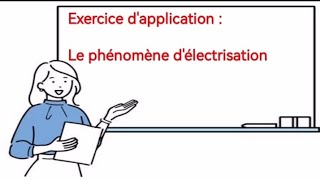 Exercice d'application :

Le phénomène d'électrisation